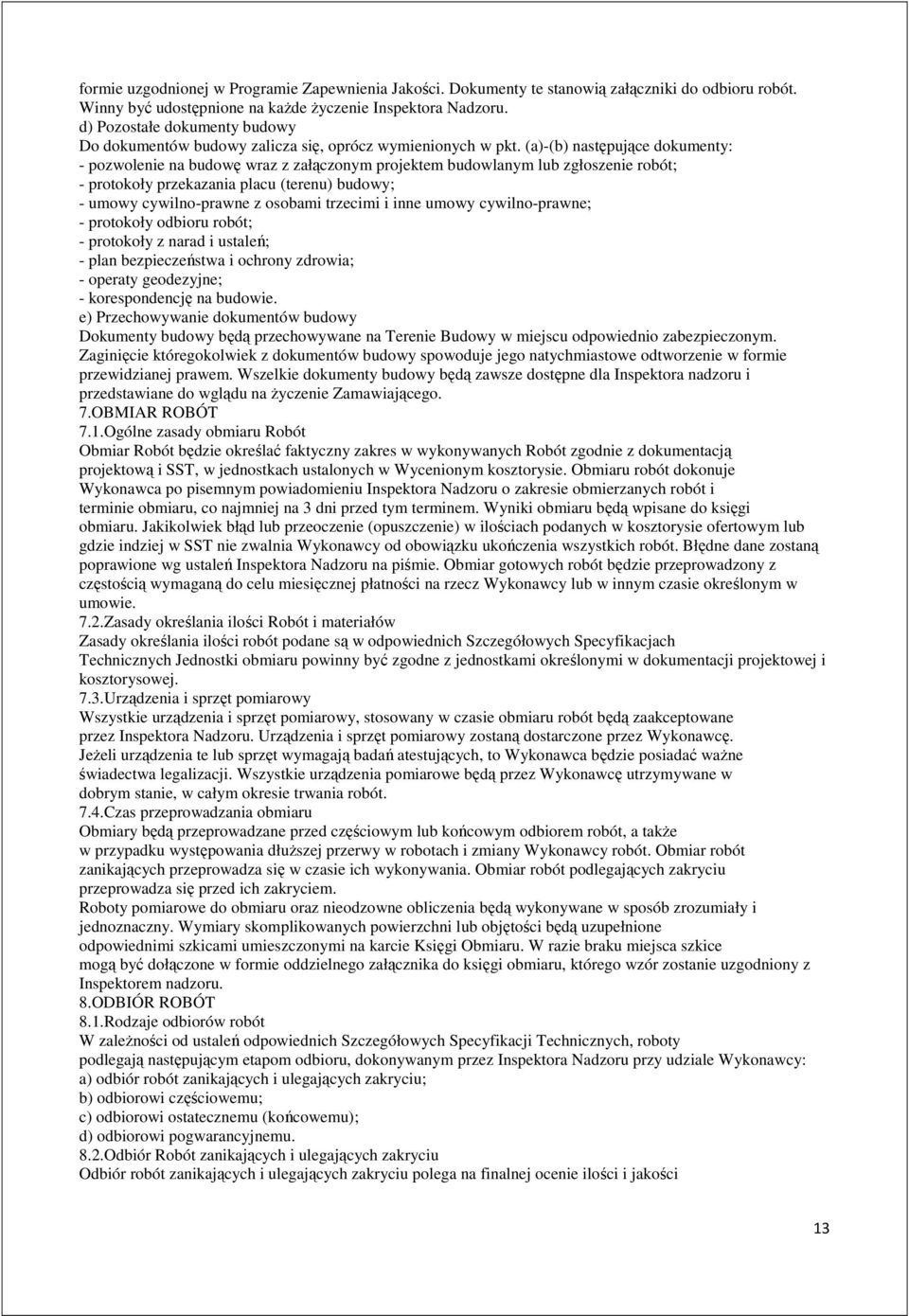 formie uzgodnionej w Programie Zapewnienia Jakości. Dokumenty te stanowią załączniki do odbioru robót. Winny być udostępnione na każde życzenie Inspektora Nadzoru.
d) Pozostałe dokumenty budowy
Do dokumentów budowy zalicza się, oprócz wymienionych w pkt. (a)-(b) następujące dokumenty:
- pozwolenie na budowę wraz z załączonym projektem budowlanym lub zgłoszenie robót;
- protokoły przekazania placu (terenu) budowy;
- umowy cywilno-prawne z osobami trzecimi i inne umowy cywilno-prawne;
- protokoły odbioru robót;
- protokoły z narad i ustaleń;
- plan bezpieczeństwa i ochrony zdrowia;
- operaty geodezyjne;
- korespondencję na budowie.
e) Przechowywanie dokumentów budowy
Dokumenty budowy będą przechowywane na Terenie Budowy w miejscu odpowiednio zabezpieczonym. Zaginięcie któregokolwiek z dokumentów budowy spowoduje jego natychmiastowe odtworzenie w formie przewidzianej prawem. Wszelkie dokumenty budowy będą zawsze dostępne dla Inspektora nadzoru i przedstawiane do wglądu na życzenie Zamawiającego.
7.OBMIAR ROBÓT
7.1.Ogólne zasady obmiaru Robót
Obmiar Robót będzie określać faktyczny zakres w wykonywanych Robót zgodnie z dokumentacją projektową i SST, w jednostkach ustalonych w Wycenionym kosztorysie. Obmiaru robót dokonuje Wykonawca po pisemnym powiadomieniu Inspektora Nadzoru o zakresie obmierzanych robót i terminie obmiaru, co najmniej na 3 dni przed tym terminem. Wyniki obmiaru będą wpisane do księgi obmiaru. Jakikolwiek błąd lub przeoczenie (opuszczenie) w ilościach podanych w kosztorysie ofertowym lub gdzie indziej w SST nie zwalnia Wykonawcy od obowiązku ukończenia wszystkich robót. Błędne dane zostaną poprawione wg ustaleń Inspektora Nadzoru na piśmie. Obmiar gotowych robót będzie przeprowadzony z częstością wymaganą do celu miesięcznej płatności na rzecz Wykonawcy lub w innym czasie określonym w umowie.
7.2.Zasady określania ilości Robót i materiałów
Zasady określania ilości robót podane są w odpowiednich Szczegółowych Specyfikacjach Technicznych Jednostki obmiaru powinny być zgodne z jednostkami określonymi w dokumentacji projektowej i kosztorysowej.
7.3.Urządzenia i sprzęt pomiarowy
Wszystkie urządzenia i sprzęt pomiarowy, stosowany w czasie obmiaru robót będą zaakceptowane przez Inspektora Nadzoru. Urządzenia i sprzęt pomiarowy zostaną dostarczone przez Wykonawcę. Jeżeli urządzenia te lub sprzęt wymagają badań atestujących, to Wykonawca będzie posiadać ważne świadectwa legalizacji. Wszystkie urządzenia pomiarowe będą przez Wykonawcę utrzymywane w dobrym stanie, w całym okresie trwania robót.
7.4.Czas przeprowadzania obmiaru
Obmiary będą przeprowadzane przed częściowym lub końcowym odbiorem robót, a także w przypadku występowania dłuższej przerwy w robotach i zmiany Wykonawcy robót. Obmiar robót zanikających przeprowadza się w czasie ich wykonywania. Obmiar robót podlegających zakryciu przeprowadza się przed ich zakryciem.
Roboty pomiarowe do obmiaru oraz nieodzowne obliczenia będą wykonywane w sposób zrozumiały i jednoznaczny. Wymiary skomplikowanych powierzchni lub objętości będą uzupełnione odpowiednimi szkicami umieszczonymi na karcie Księgi Obmiaru. W razie braku miejsca szkice mogą być dołączone w formie oddzielnego załącznika do księgi obmiaru, którego wzór zostanie uzgodniony z Inspektorem nadzoru.
8.ODBIÓR ROBÓT
8.1.Rodzaje odbiorów robót
W zależności od ustaleń odpowiednich Szczegółowych Specyfikacji Technicznych, roboty podlegają następującym etapom odbioru, dokonywanym przez Inspektora Nadzoru przy udziale Wykonawcy:
a) odbiór robót zanikających i ulegających zakryciu;
b) odbiorowi częściowemu;
c) odbiorowi ostatecznemu (końcowemu);
d) odbiorowi pogwarancyjnemu.
8.2.Odbiór Robót zanikających i ulegających zakryciu
Odbiór robót zanikających i ulegających zakryciu polega na finalnej ocenie ilości i jakości

13